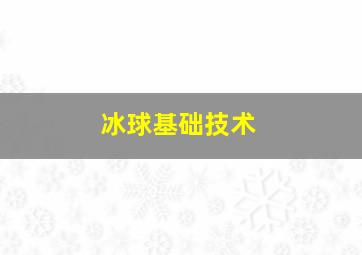 冰球基础技术